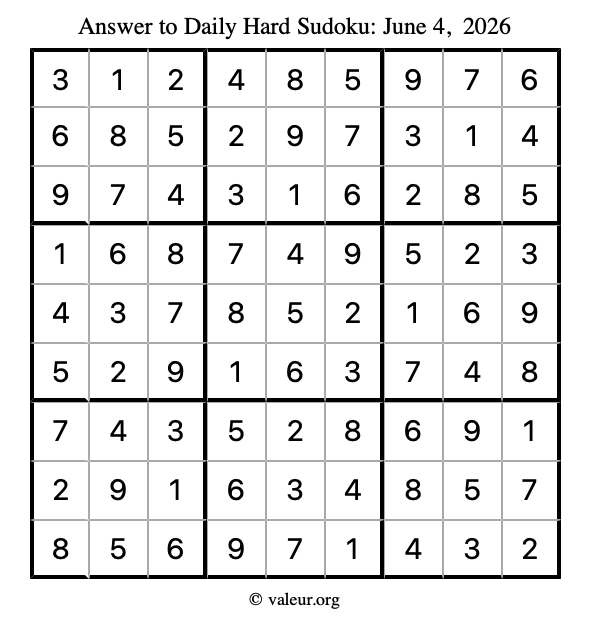 Answer to Daily Hard Sudoku: June 4, 2026

| | | | | | | | | |
|---|---|---|---|---|---|---|---|---|
| 3 | 1 | 2 | 4 | 8 | 5 | 9 | 7 | 6 |
| 6 | 8 | 5 | 2 | 9 | 7 | 3 | 1 | 4 |
| 9 | 7 | 4 | 3 | 1 | 6 | 2 | 8 | 5 |
| 1 | 6 | 8 | 7 | 4 | 9 | 5 | 2 | 3 |
| 4 | 3 | 7 | 8 | 5 | 2 | 1 | 6 | 9 |
| 5 | 2 | 9 | 1 | 6 | 3 | 7 | 4 | 8 |
| 7 | 4 | 3 | 5 | 2 | 8 | 6 | 9 | 1 |
| 2 | 9 | 1 | 6 | 3 | 4 | 8 | 5 | 7 |
| 8 | 5 | 6 | 9 | 7 | 1 | 4 | 3 | 2 |

© valeur.org